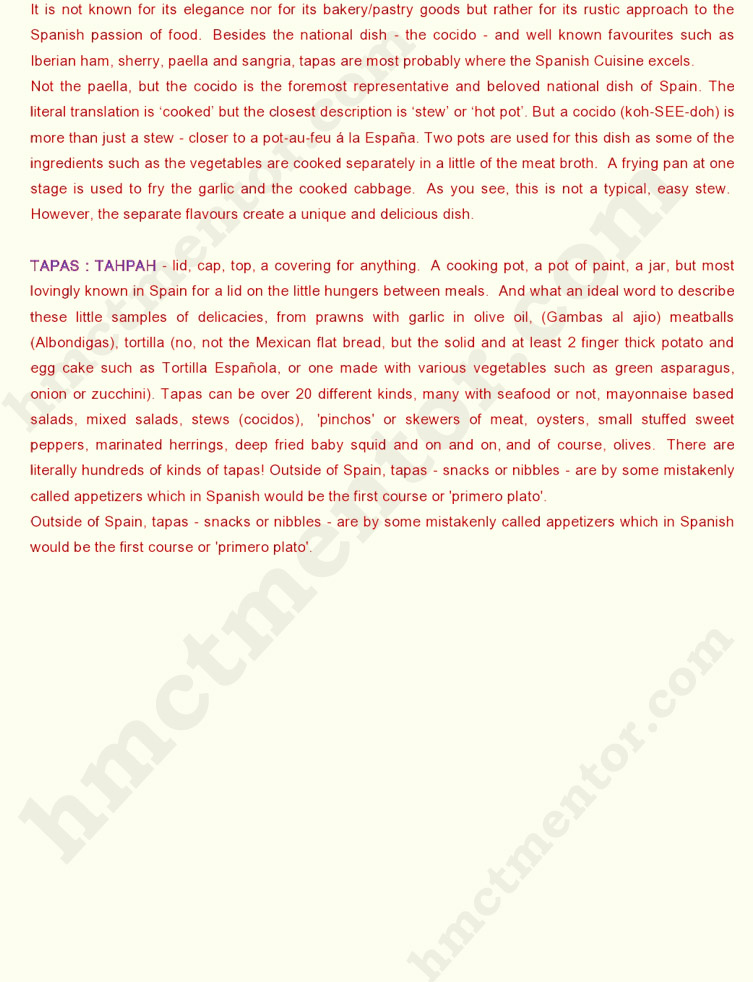 It is not known for its elegance nor for its bakery/pastry goods but rather for its rustic approach to the Spanish passion of food. Besides the national dish - the cocido - and well known favourites such as Iberian ham, sherry, paella and sangria, tapas are most probably where the Spanish Cuisine excels.
Not the paella, but the cocido is the foremost representative and beloved national dish of Spain. The literal translation is 'cooked' but the closest description is 'stew' or 'hot pot'. But a cocido (koh-SEE-doh) is more than just a stew - closer to a pot-au-feu á la España. Two pots are used for this dish as some of the ingredients such as the vegetables are cooked separately in a little of the meat broth. A frying pan at one stage is used to fry the garlic and the cooked cabbage. As you see, this is not a typical, easy stew. However, the separate flavours create a unique and delicious dish.

TAPAS : TAHPAH - lid, cap, top, a covering for anything. A cooking pot, a pot of paint, a jar, but most lovingly known in Spain for a lid on the little hungers between meals. And what an ideal word to describe these little samples of delicacies, from prawns with garlic in olive oil, (Gambas al ajio) meatballs (Albondigas), tortilla (no, not the Mexican flat bread, but the solid and at least 2 finger thick potato and egg cake such as Tortilla Española, or one made with various vegetables such as green asparagus, onion or zucchini). Tapas can be over 20 different kinds, many with seafood or not, mayonnaise based salads, mixed salads, stews (cocidos), 'pinchos' or skewers of meat, oysters, small stuffed sweet peppers, marinated herrings, deep fried baby squid and on and on, and of course, olives. There are literally hundreds of kinds of tapas! Outside of Spain, tapas - snacks or nibbles - are by some mistakenly called appetizers which in Spanish would be the first course or 'primero plato'.
Outside of Spain, tapas - snacks or nibbles - are by some mistakenly called appetizers which in Spanish would be the first course or 'primero plato'.

hmctmentor.com
hmctmentor.com
hmctmentor.com